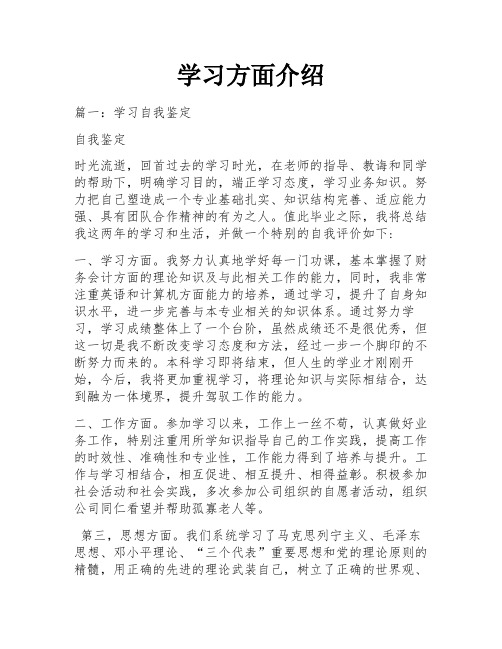 学习方面介绍

篇一：学习自我鉴定

自我鉴定

时光流逝，回首过去的学习时光，在老师的指导、教诲和同学的帮助下，明确学习目的，端正学习态度，学习业务知识。努力把自己塑造成一个专业基础扎实、知识结构完善、适应能力强、具有团队合作精神的有为之人。值此毕业之际，我将总结我这两年的学习和生活，并做一个特别的自我评价如下：

一、学习方面。我努力认真地学好每一门功课，基本掌握了财务会计方面的理论知识及与此相关工作的能力，同时，我非常注重英语和计算机方面能力的培养，通过学习，提升了自身知识水平，进一步完善与本专业相关的知识体系。通过努力学习，学习成绩整体上了一个台阶，虽然成绩还不是很优秀，但这一切是我不断改变学习态度和方法，经过一步一个脚印的不断努力而来的。本科学习即将结束，但人生的学业才刚刚开始，今后，我将更加重视学习，将理论知识与实际相结合，达到融为一体境界，提升驾驭工作的能力。

二、工作方面。参加学习以来，工作上一丝不苟，认真做好业务工作，特别注重用所学知识指导自己的工作实践，提高工作的时效性、准确性和专业性，工作能力得到了培养与提升。工作与学习相结合，相互促进、相互提升、相得益彰。积极参加社会活动和社会实践，多次参加公司组织的自愿者活动，组织公司同仁看望并帮助孤寡老人等。

第三，思想方面。我们系统学习了马克思列宁主义、毛泽东思想、邓小平理论、“三个代表”重要思想和党的理论原则的精髓，用正确的先进的理论武装自己，树立了正确的世界观、